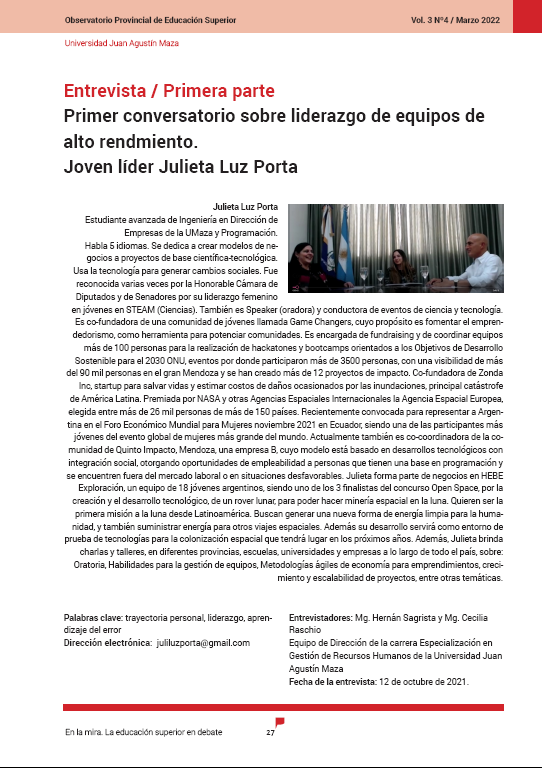 Observatorio Provincial de Educación Superior

Vol. 3 Nº4 / Marzo 2022

Universidad Juan Agustín Maza

Entrevista / Primera parte
Primer conversatorio sobre liderazgo de equipos de alto rendmiento.
Joven líder Julieta Luz Porta

Julieta Luz Porta
Estudiante avanzada de Ingeniería en Dirección de Empresas de la UMaza y Programación.
Habla 5 idiomas. Se dedica a crear modelos de negocios a proyectos de base científica-tecnológica. Usa la tecnología para generar cambios sociales. Fue reconocida varias veces por la Honorable Cámara de Diputados y de Senadores por su liderazgo femenino en jóvenes en STEAM (Ciencias). También es Speaker (oradora) y conductora de eventos de ciencia y tecnología. Es co-fundadora de una comunidad de jóvenes llamada Game Changers, cuyo propósito es fomentar el emprendedorismo, como herramienta para potenciar comunidades. Es encargada de fundraising y de coordinar equipos más de 100 personas para la realización de hackatones y bootcamps orientados a los Objetivos de Desarrollo Sostenible para el 2030 ONU, eventos por donde participaron más de 3500 personas, con una visibilidad de más del 90 mil personas en el gran Mendoza y se han creado más de 12 proyectos de impacto. Co-fundadora de Zonda Inc, startup para salvar vidas y estimar costos de daños ocasionados por las inundaciones, principal catástrofe de América Latina. Premiada por NASA y otras Agencias Espaciales Internacionales la Agencia Espacial Europea, elegida entre más de 26 mil personas de más de 150 países. Recientemente convocada para representar a Argentina en el Foro Económico Mundial para Mujeres noviembre 2021 en Ecuador, siendo una de las participantes más jóvenes del evento global de mujeres más grande del mundo. Actualmente también es co-coordinadora de la comunidad de Quinto Impacto, Mendoza, una empresa B, cuyo modelo está basado en desarrollos tecnológicos con integración social, otorgando oportunidades de empleabilidad a personas que tienen una base en programación y se encuentren fuera del mercado laboral o en situaciones desfavorables. Julieta forma parte de negocios en HEBE Exploración, un equipo de 18 jóvenes argentinos, siendo uno de los 3 finalistas del concurso Open Space, por la creación y el desarrollo tecnológico, de un rover lunar, para poder hacer minería espacial en la luna. Quieren ser la primera misión a la luna desde Latinoamérica. Buscan generar una nueva forma de energía limpia para la humanidad, y también suministrar energía para otros viajes espaciales. Además su desarrollo servirá como entorno de prueba de tecnologías para la colonización espacial que tendrá lugar en los próximos años. Además, Julieta brinda charlas y talleres, en diferentes provincias, escuelas, universidades y empresas a lo largo de todo el país, sobre: Oratoria, Habilidades para la gestión de equipos, Metodologías ágiles de economía para emprendimientos, crecimiento y escalabilidad de proyectos, entre otras temáticas.

Palabras clave: trayectoria personal, liderazgo, aprendizaje del error
Dirección electrónica: juliluzporta@gmail.com

Entrevistadores: Mg. Hernán Sagrista y Mg. Cecilia Raschio
Equipo de Dirección de la carrera Especialización en Gestión de Recursos Humanos de la Universidad Juan Agustín Maza
Fecha de la entrevista: 12 de octubre de 2021.

En la mira. La educación superior en debate

27